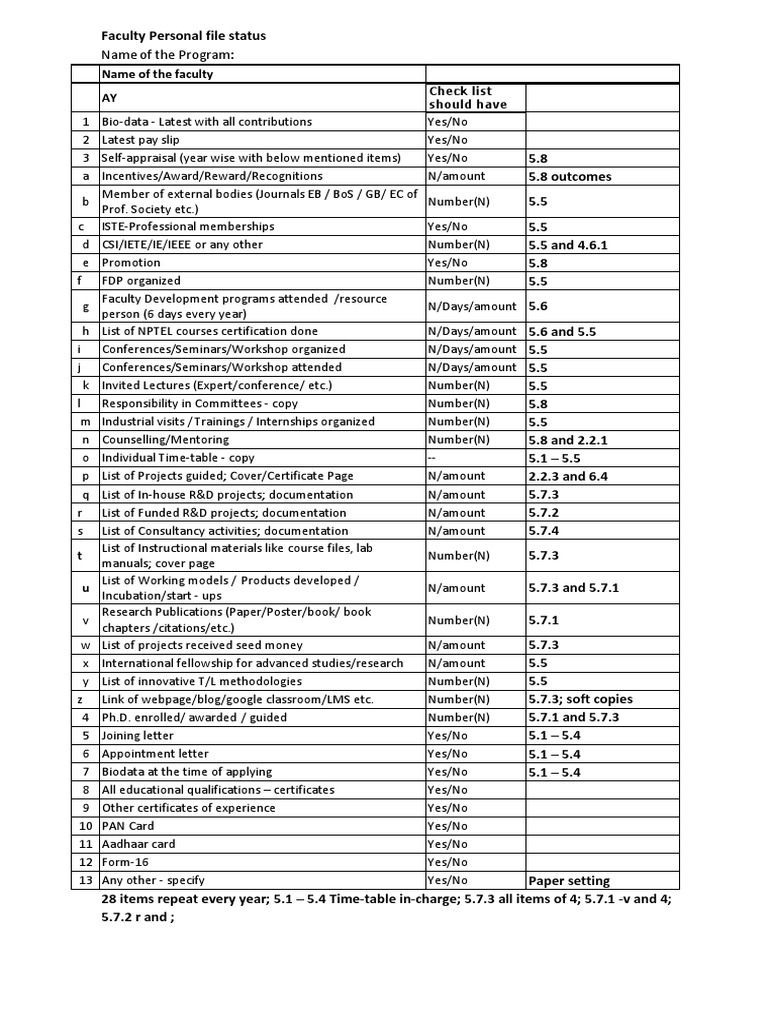 Faculty Personal file status
Name of the Program:

| | Name of the faculty | | |
|---|---|---|---|
| | AY | Check list should have | |
| 1 | Bio-data - Latest with all contributions | Yes/No | |
| 2 | Latest pay slip | Yes/No | |
| 3 | Self-appraisal (year wise with below mentioned items) | Yes/No | 5.8 |
| a | Incentives/Award/Reward/Recognitions | N/amount | 5.8 outcomes |
| b | Member of external bodies (Journals EB / BoS / GB/ EC of Prof. Society etc.) | Number(N) | 5.5 |
| c | ISTE-Professional memberships | Yes/No | 5.5 |
| d | CSI/IETE/IE/IEEE or any other | Number(N) | 5.5 and 4.6.1 |
| e | Promotion | Yes/No | 5.8 |
| f | FDP organized | Number(N) | 5.5 |
| g | Faculty Development programs attended /resource person (6 days every year) | N/Days/amount | 5.6 |
| h | List of NPTEL courses certification done | N/Days/amount | 5.6 and 5.5 |
| i | Conferences/Seminars/Workshop organized | N/Days/amount | 5.5 |
| j | Conferences/Seminars/Workshop attended | N/Days/amount | 5.5 |
| k | Invited Lectures (Expert/conference/ etc.) | Number(N) | 5.5 |
| l | Responsibility in Committees - copy | Number(N) | 5.8 |
| m | Industrial visits / Trainings / Internships organized | Number(N) | 5.5 |
| n | Counselling/Mentoring | Number(N) | 5.8 and 2.2.1 |
| o | Individual Time-table - copy | -- | 5.1 – 5.5 |
| p | List of Projects guided; Cover/Certificate Page | N/amount | 2.2.3 and 6.4 |
| q | List of In-house R&D projects; documentation | N/amount | 5.7.3 |
| r | List of Funded R&D projects; documentation | N/amount | 5.7.2 |
| s | List of Consultancy activities; documentation | N/amount | 5.7.4 |
| t | List of Instructional materials like course files, lab manuals; cover page | Number(N) | 5.7.3 |
| u | List of Working models / Products developed / Incubation/start - ups | N/amount | 5.7.3 and 5.7.1 |
| v | Research Publications (Paper/Poster/book/ book chapters /citations/etc.) | Number(N) | 5.7.1 |
| w | List of projects received seed money | N/amount | 5.7.3 |
| x | International fellowship for advanced studies/research | N/amount | 5.5 |
| y | List of innovative T/L methodologies | Number(N) | 5.5 |
| z | Link of webpage/blog/google classroom/LMS etc. | Number(N) | 5.7.3; soft copies |
| 4 | Ph.D. enrolled/ awarded / guided | Number(N) | 5.7.1 and 5.7.3 |
| 5 | Joining letter | Yes/No | 5.1 – 5.4 |
| 6 | Appointment letter | Yes/No | 5.1 – 5.4 |
| 7 | Biodata at the time of applying | Yes/No | 5.1 – 5.4 |
| 8 | All educational qualifications – certificates | Yes/No | |
| 9 | Other certificates of experience | Yes/No | |
| 10 | PAN Card | Yes/No | |
| 11 | Aadhaar card | Yes/No | |
| 12 | Form-16 | Yes/No | |
| 13 | Any other - specify | Yes/No | Paper setting |

28 items repeat every year; 5.1 – 5.4 Time-table in-charge; 5.7.3 all items of 4; 5.7.1 -v and 4; 5.7.2 r and ;